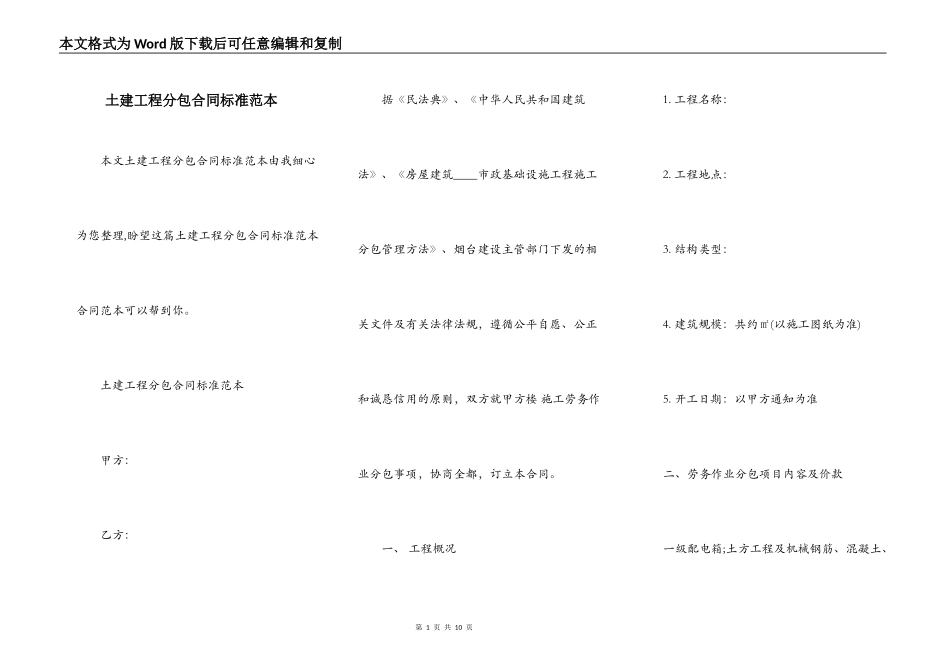 本文格式为Word版下载后可任意编辑和复制

土建工程分包合同标准范本

本文土建工程分包合同标准范本由我细心为您整理,盼望这篇土建工程分包合同标准范本合同范本可以帮到你。

土建工程分包合同标准范本

甲方:

乙方:

据《民法典》、《中华人民共和国建筑法》、《房屋建筑____市政基础设施工程施工分包管理方法》、烟台建设主管部门下发的相关文件及有关法律法规,遵循公平自愿、公正和诚恳信用的原则,双方就甲方楼 施工劳务作业分包事项,协商全都,订立本合同。

一、 工程概况

1. 工程名称:

2. 工程地点:

3. 结构类型:

4. 建筑规模:共约㎡(以施工图纸为准)

5. 开工日期:以甲方通知为准

二、劳务作业分包项目内容及价款

一级配电箱;土方工程及机械钢筋、混凝土、

第 1 页 共 10 页